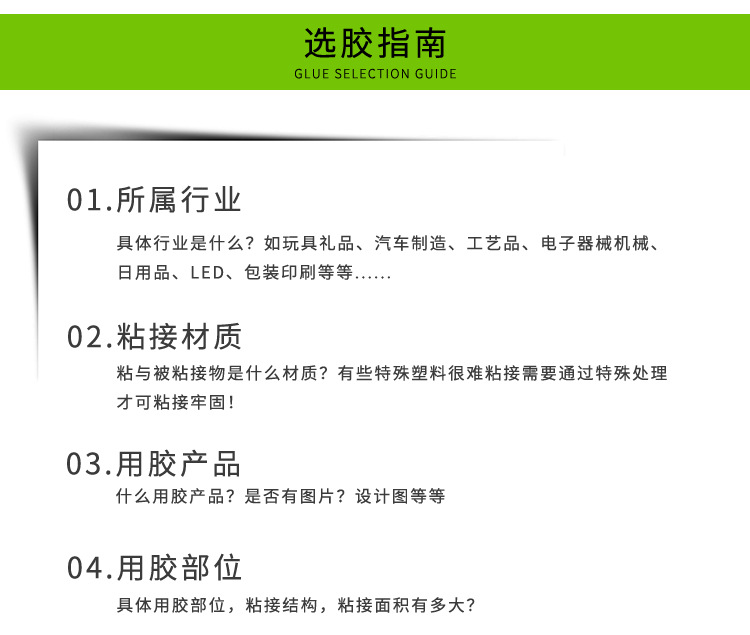 选胶指南
GLUE SELECTION GUIDE

01.所属行业
具体行业是什么？如玩具礼品、汽车制造、工艺品、电子器械机械、日用品、LED、包装印刷等等......

02.粘接材质
粘与被粘接物是什么材质？有些特殊塑料很难粘接需要通过特殊处理才可粘接牢固！

03.用胶产品
什么用胶产品？是否有图片？设计图等等

04.用胶部位
具体用胶部位，粘接结构，粘接面积有多大？